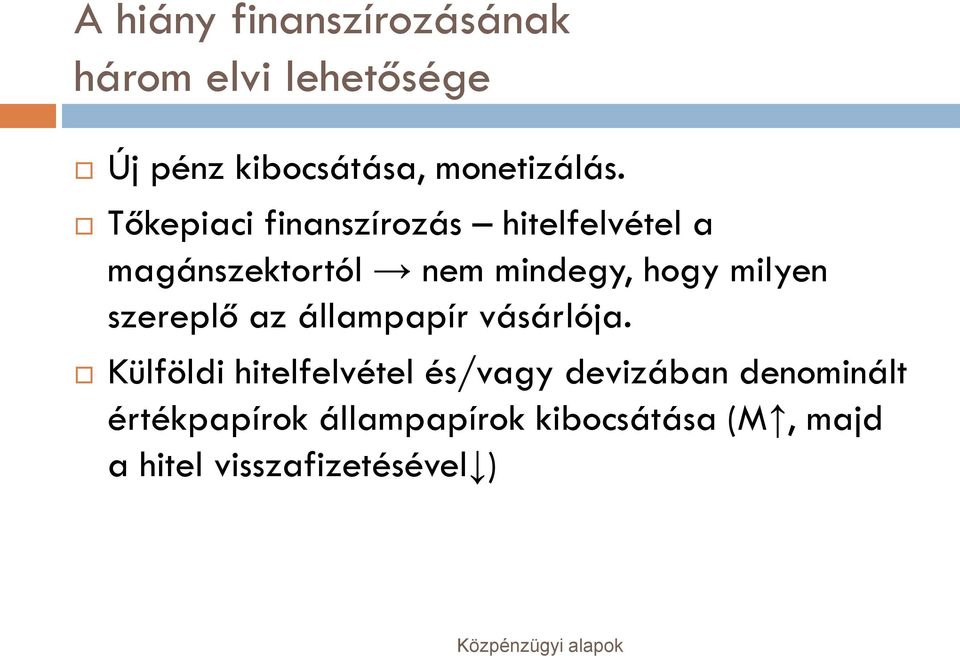 A hiány finanszírozásának három elvi lehetősége

□ Új pénz kibocsátása, monetizálás.

□ Tőkepiaci finanszírozás – hitelfelvétel a magánszektortól → nem mindegy, hogy milyen szereplő az állampapír vásárlója.

□ Külföldi hitelfelvétel és/vagy devizában denominált értékpapírok állampapírok kibocsátása (M↑, majd a hitel visszafizetésével↓)

Közpénzügyi alapok